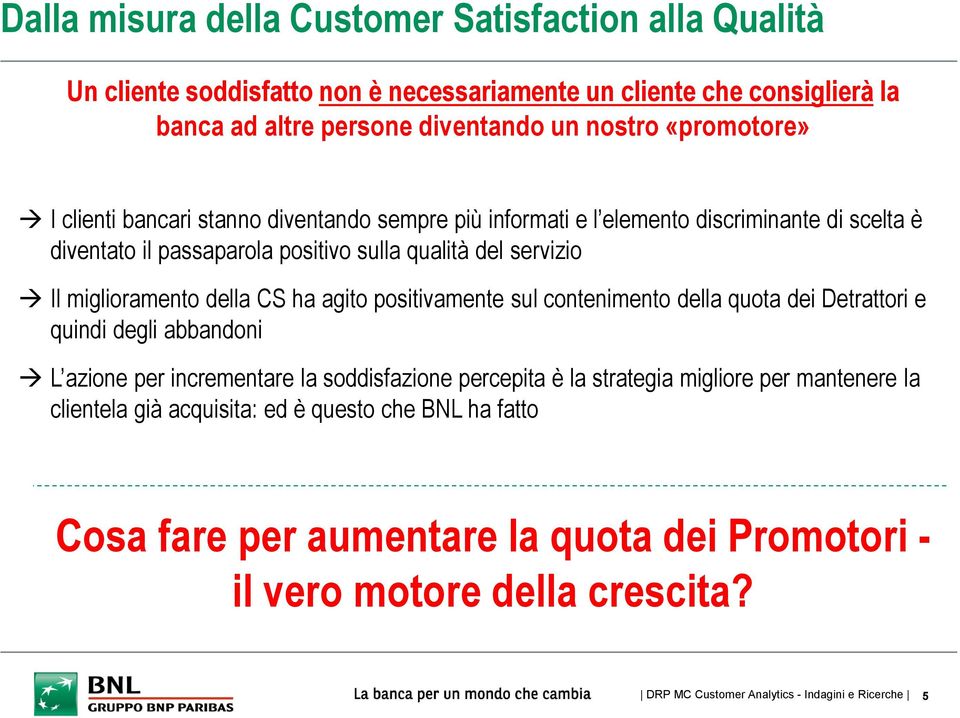 Dalla misura della Customer Satisfaction alla Qualità

Un cliente soddisfatto non è necessariamente un cliente che consiglierà la banca ad altre persone diventando un nostro «promotore»

→ I clienti bancari stanno diventando sempre più informati e l'elemento discriminante di scelta è diventato il passaparola positivo sulla qualità del servizio

→ Il miglioramento della CS ha agito positivamente sul contenimento della quota dei Detrattori e quindi degli abbandoni

→ L'azione per incrementare la soddisfazione percepita è la strategia migliore per mantenere la clientela già acquisita: ed è questo che BNL ha fatto

Cosa fare per aumentare la quota dei Promotori - il vero motore della crescita?

BNL
GRUPPO BNP PARIBAS

La banca per un mondo che cambia

| DRP MC Customer Analytics - Indagini e Ricerche | 5